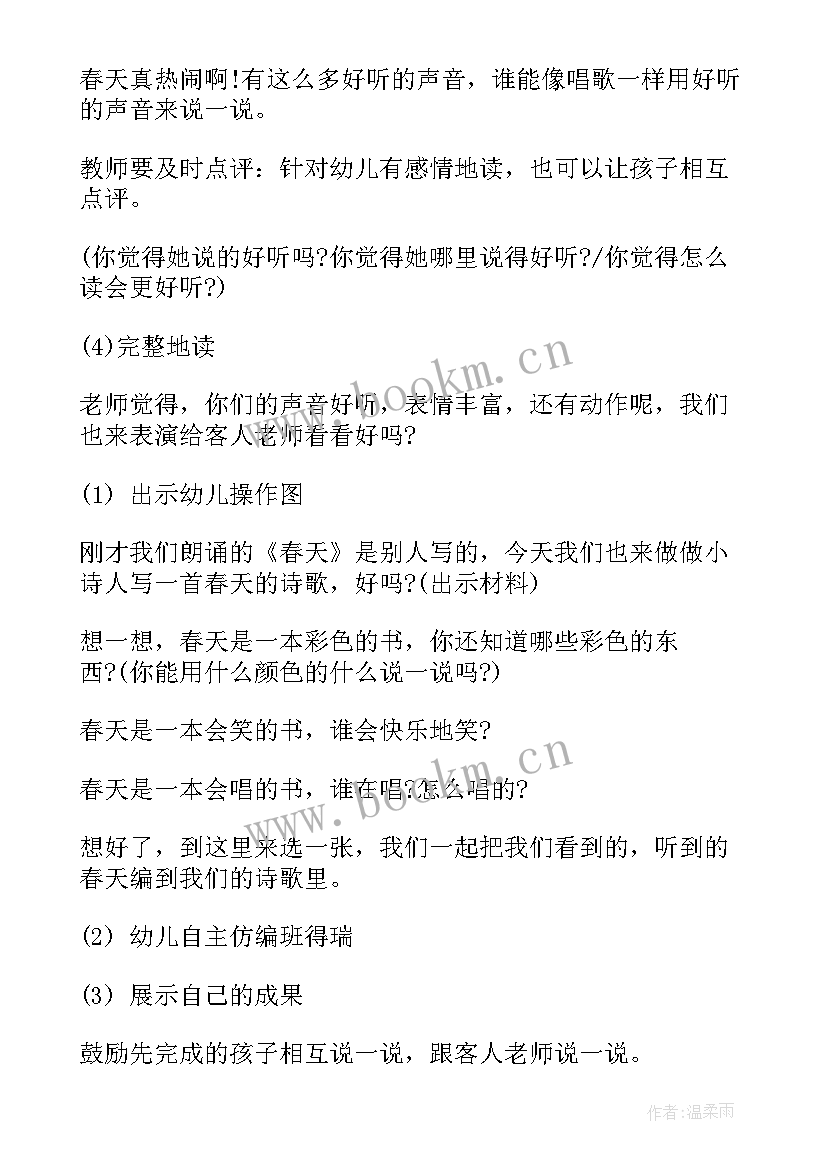 春天真热闹啊!有这么多好听的声音，谁能像唱歌一样用好听的声音来说一说。

教师要及时点评：针对幼儿有感情地读，也可以让孩子相互点评。

(你觉得她说的好听吗?你觉得她哪里说得好听?/你觉得怎么读会更好听?)

(4)完整地读

老师觉得，你们的声音好听，表情丰富，还有动作呢，我们也来表演给客人老师看看好吗?

(1) 出示幼儿操作图

刚才我们朗诵的《春天》是别人写的，今天我们也来做做小诗人写一首春天的诗歌，好吗?(出示材料)

想一想，春天是一本彩色的书，你还知道哪些彩色的东西?(你能用什么颜色的什么说一说吗?)

春天是一本会笑的书，谁会快乐地笑?

春天是一本会唱的书，谁在唱?怎么唱的?

想好了，到这里来选一张，我们一起把我们看到的，听到的春天编到我们的诗歌里。

(2) 幼儿自主仿编班得瑞

(3) 展示自己的成果

鼓励先完成的孩子相互说一说，跟客人老师说一说。

www.bookm.cn

www.bookm.cn

作者:温柔雨